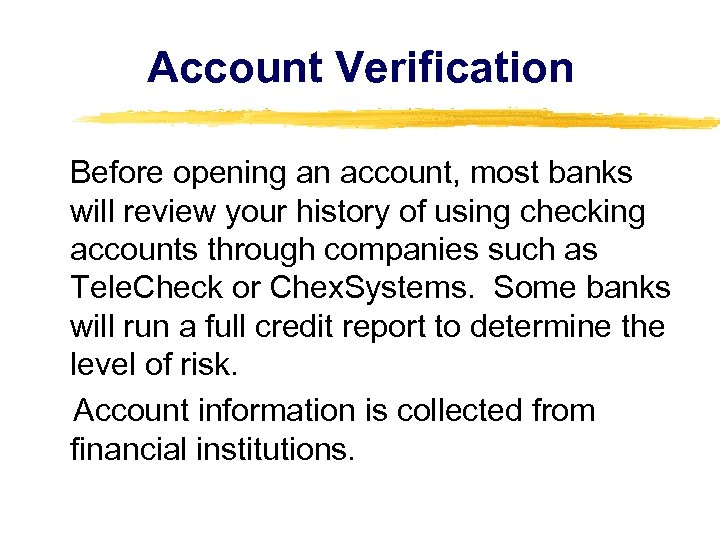 Account Verification

Before opening an account, most banks will review your history of using checking accounts through companies such as TeleCheck or ChexSystems. Some banks will run a full credit report to determine the level of risk.

Account information is collected from financial institutions.